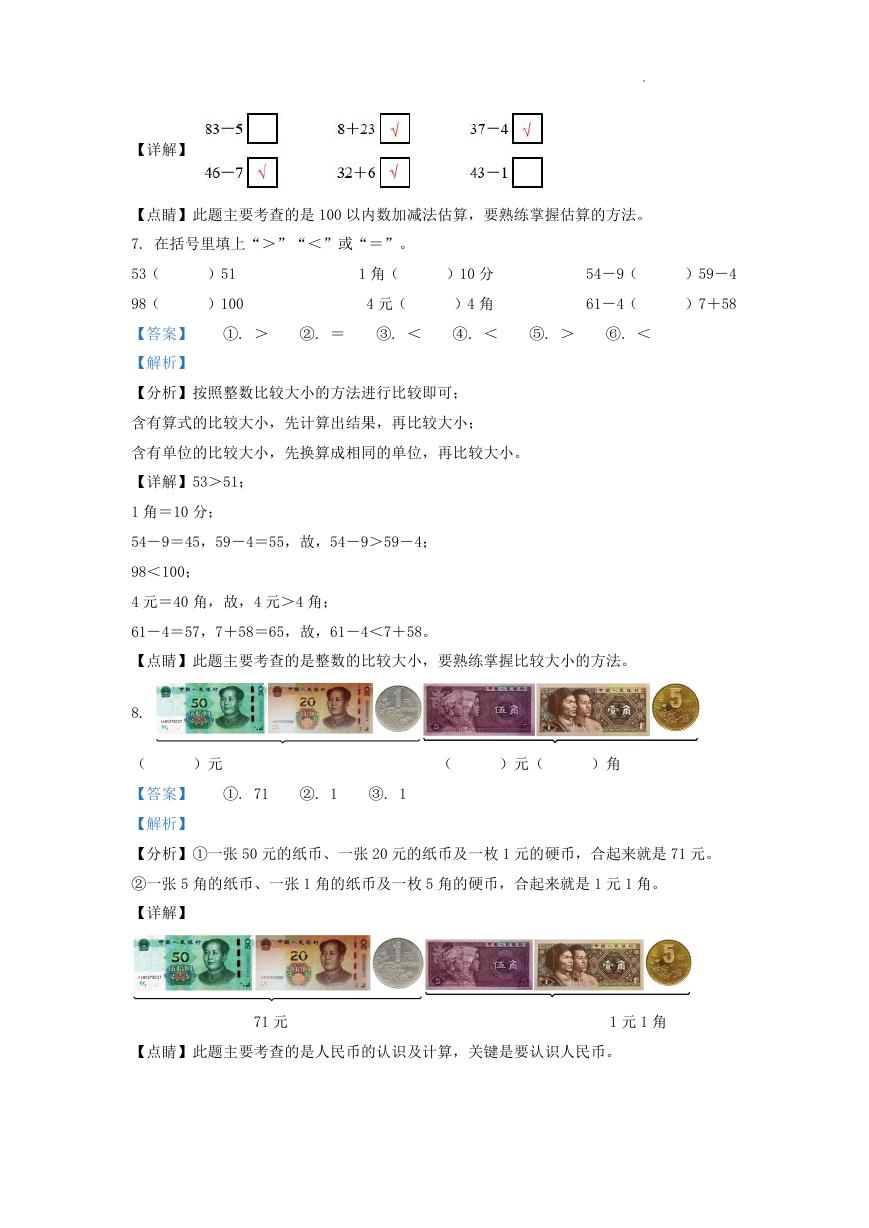 【详解】

83－5 □　　8＋23 √　　37－4 √

46－7 √　　32＋6 √　　43－1 □

【点睛】此题主要考查的是100以内数加减法估算，要熟练掌握估算的方法。

7. 在括号里填上“＞”“＜”或“＝”。

53（　　）51　　　　1角（　　）10分　　　　54－9（　　）59－4

98（　　）100　　　　4元（　　）4角　　　　61－4（　　）7＋58

【答案】　①. ＞　②. ＝　③. ＜　④. ＜　⑤. ＞　⑥. ＜

【解析】

【分析】按照整数比较大小的方法进行比较即可；

含有算式的比较大小，先计算出结果，再比较大小；

含有单位的比较大小，先换算成相同的单位，再比较大小。

【详解】53＞51；

1角＝10分；

54－9＝45，59－4＝55，故，54－9＞59－4；

98＜100；

4元＝40角，故，4元＞4角；

61－4＝57，7＋58＝65，故，61－4＜7＋58。

【点睛】此题主要考查的是整数的比较大小，要熟练掌握比较大小的方法。

8.

50　20　伍角　壹角　5

（　　）元　　　　（　　）元（　　）角

【答案】　①. 71　②. 1　③. 1

【解析】

【分析】①一张50元的纸币、一张20元的纸币及一枚1元的硬币，合起来就是71元。

②一张5角的纸币、一张1角的纸币及一枚5角的硬币，合起来就是1元1角。

【详解】

50　20　伍角　壹角　5

71元　　　　1元1角

【点睛】此题主要考查的是人民币的认识及计算，关键是要认识人民币。